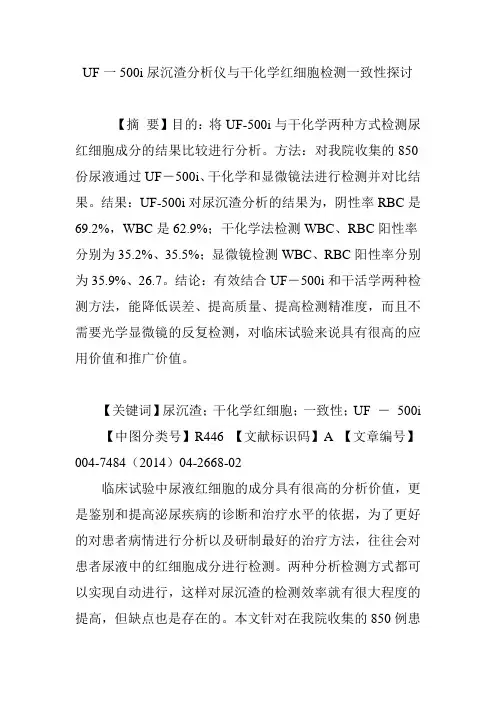 UF 一 500i 尿沉渣分析仪与干化学红细胞检测一致性探讨

【摘 要】目的：将 UF-500i 与干化学两种方式检测尿红细胞成分的结果比较进行分析。方法：对我院收集的 850 份尿液通过 UF－500i、干化学和显微镜法进行检测并对比结果。结果：UF-500i 对尿沉渣分析的结果为，阴性率 RBC 是 69.2%，WBC 是 62.9%；干化学法检测 WBC、RBC 阳性率分别为 35.2%、35.5%；显微镜检测 WBC、RBC 阳性率分别为 35.9%、26.7。结论：有效结合 UF－500i 和干活学两种检测方法，能降低误差、提高质量、提高检测精准度，而且不需要光学显微镜的反复检测，对临床试验来说具有很高的应用价值和推广价值。

【关键词】尿沉渣；干化学红细胞；一致性；UF － 500i

【中图分类号】R446 【文献标识码】A 【文章编号】004-7484（2014）04-2668-02

临床试验中尿液红细胞的成分具有很高的分析价值，更是鉴别和提高泌尿疾病的诊断和治疗水平的依据，为了更好的对患者病情进行分析以及研制最好的治疗方法，往往会对患者尿液中的红细胞成分进行检测。两种分析检测方式都可以实现自动进行，这样对尿沉渣的检测效率就有很大程度的提高，但缺点也是存在的。本文针对在我院收集的 850 例患